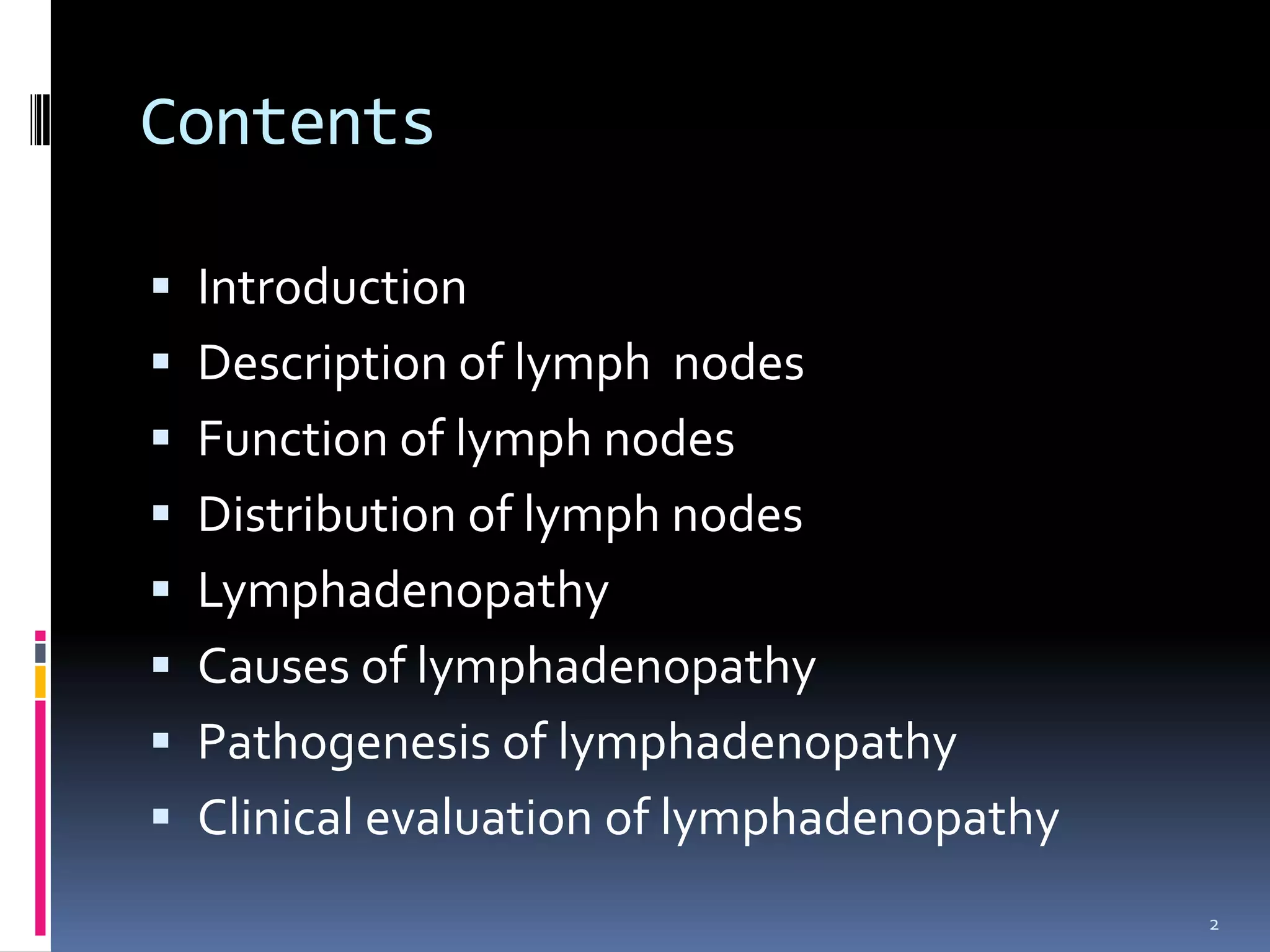 Contents

• Introduction
• Description of lymph  nodes
• Function of lymph nodes
• Distribution of lymph nodes
• Lymphadenopathy
• Causes of lymphadenopathy
• Pathogenesis of lymphadenopathy
• Clinical evaluation of lymphadenopathy

2